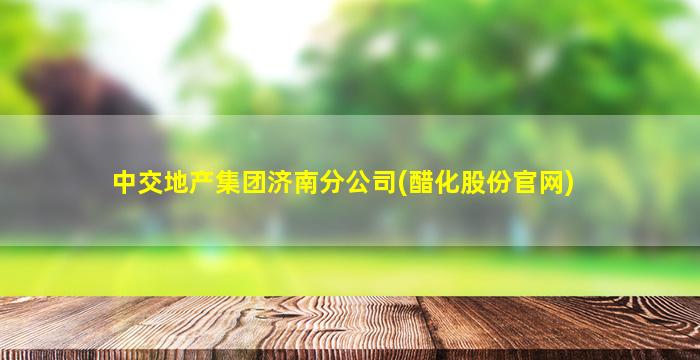 中交地产集团济南分公司(醋化股份官网)